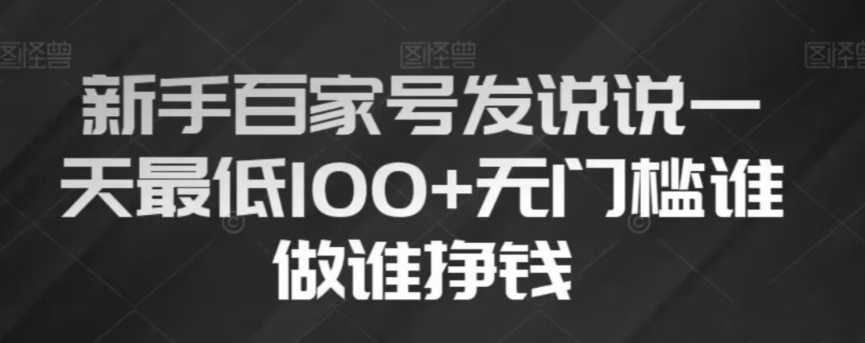 图怪兽 图怪兽 图怪兽

新手百家号发说说一天最低100+无门槛谁做谁挣钱